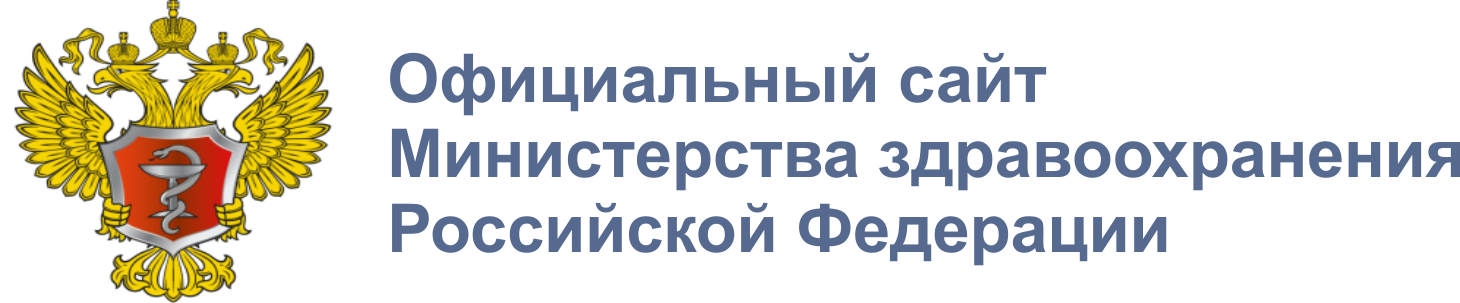 Официальный сайт Министерства здравоохранения Российской Федерации